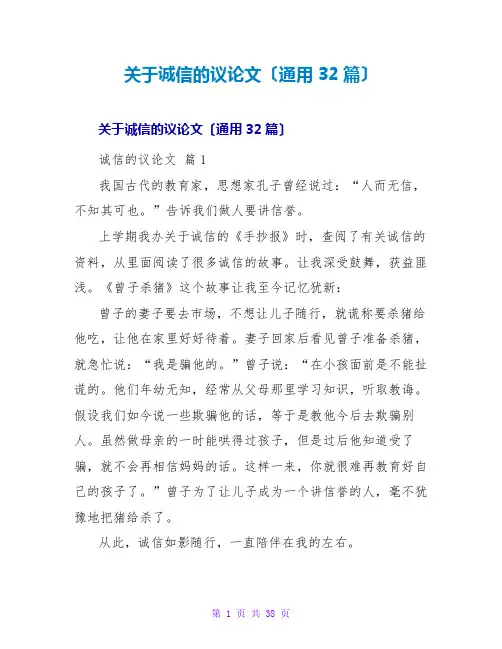 关于诚信的议论文〔通用 32 篇〕

关于诚信的议论文〔通用 32 篇〕

诚信的议论文 篇 1

我国古代的教育家，思想家孔子曾经说过：“人而无信，不知其可也。”告诉我们做人要讲信誉。

上学期我办关于诚信的《手抄报》时，查阅了有关诚信的资料，从里面阅读了很多诚信的故事。让我深受鼓舞，获益匪浅。《曾子杀猪》这个故事让我至今记忆犹新：

曾子的妻子要去市场，不想让儿子随行，就谎称要杀猪给他吃，让他在家里好好待着。妻子回家后看见曾子准备杀猪，就急忙说：“我是骗他的。”曾子说：“在小孩面前是不能扯谎的。他们年幼无知，经常从父母那里学习知识，听取教诲。假设我们如今说一些欺骗他的话，等于是教他今后去欺骗别人。虽然做母亲的一时能哄得过孩子，但是过后他知道受了骗，就不会再相信妈妈的话。这样一来，你就很难再教育好自己的孩子了。”曾子为了让儿子成为一个讲信誉的人，毫不犹豫地把猪给杀了。

从此，诚信如影随行，一直陪伴在我的左右。

第 1 页 共 38 页